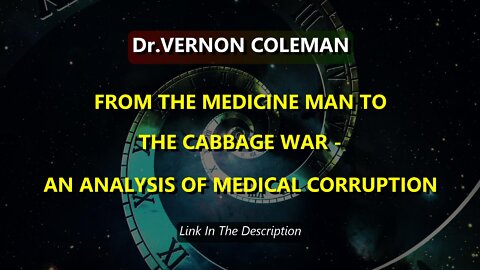 Dr.VERNON COLEMAN

FROM THE MEDICINE MAN TO THE CABBAGE WAR - AN ANALYSIS OF MEDICAL CORRUPTION

Link In The Description